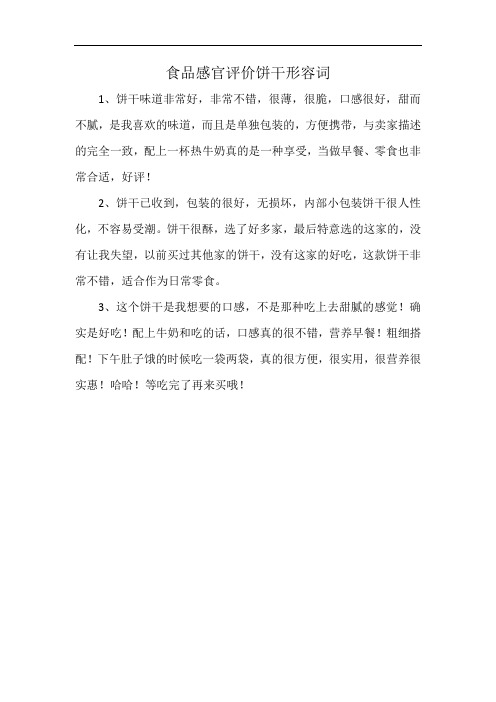 食品感官评价饼干形容词

1、饼干味道非常好，非常不错，很薄，很脆，口感很好，甜而不腻，是我喜欢的味道，而且是单独包装的，方便携带，与卖家描述的完全一致，配上一杯热牛奶真的是一种享受，当做早餐、零食也非常合适，好评！

2、饼干已收到，包装的很好，无损坏，内部小包装饼干很人性化，不容易受潮。饼干很酥，选了好多家，最后特意选的这家的，没有让我失望，以前买过其他家的饼干，没有这家的好吃，这款饼干非常不错，适合作为日常零食。

3、这个饼干是我想要的口感，不是那种吃上去甜腻的感觉！确实是好吃！配上牛奶和吃的话，口感真的很不错，营养早餐！粗细搭配！下午肚子饿的时候吃一袋两袋，真的很方便，很实用，很营养很实惠！哈哈！等吃完了再来买哦！